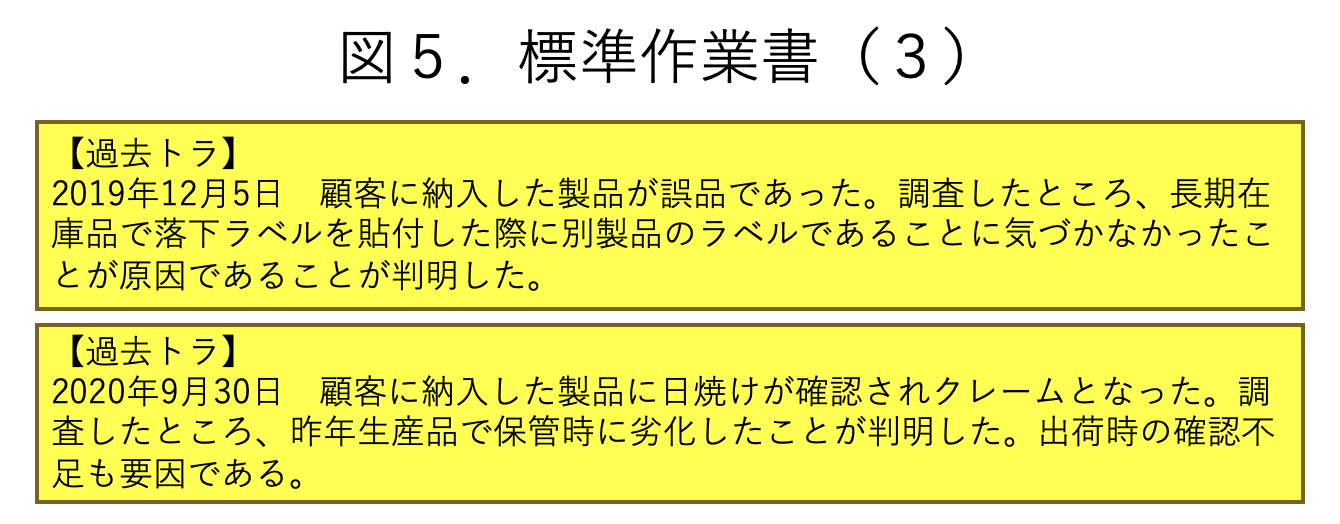 図5．標準作業書（3）

【過去トラ】
2019年12月5日　顧客に納入した製品が誤品であった。調査したところ、長期在庫品で落下ラベルを貼付した際に別製品のラベルであることに気づかなかったことが原因であることが判明した。

【過去トラ】
2020年9月30日　顧客に納入した製品に日焼けが確認されクレームとなった。調査したところ、昨年生産品で保管時に劣化したことが判明した。出荷時の確認不足も要因である。